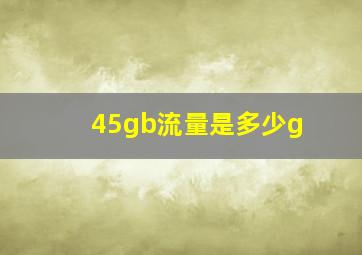 45gb流量是多少g